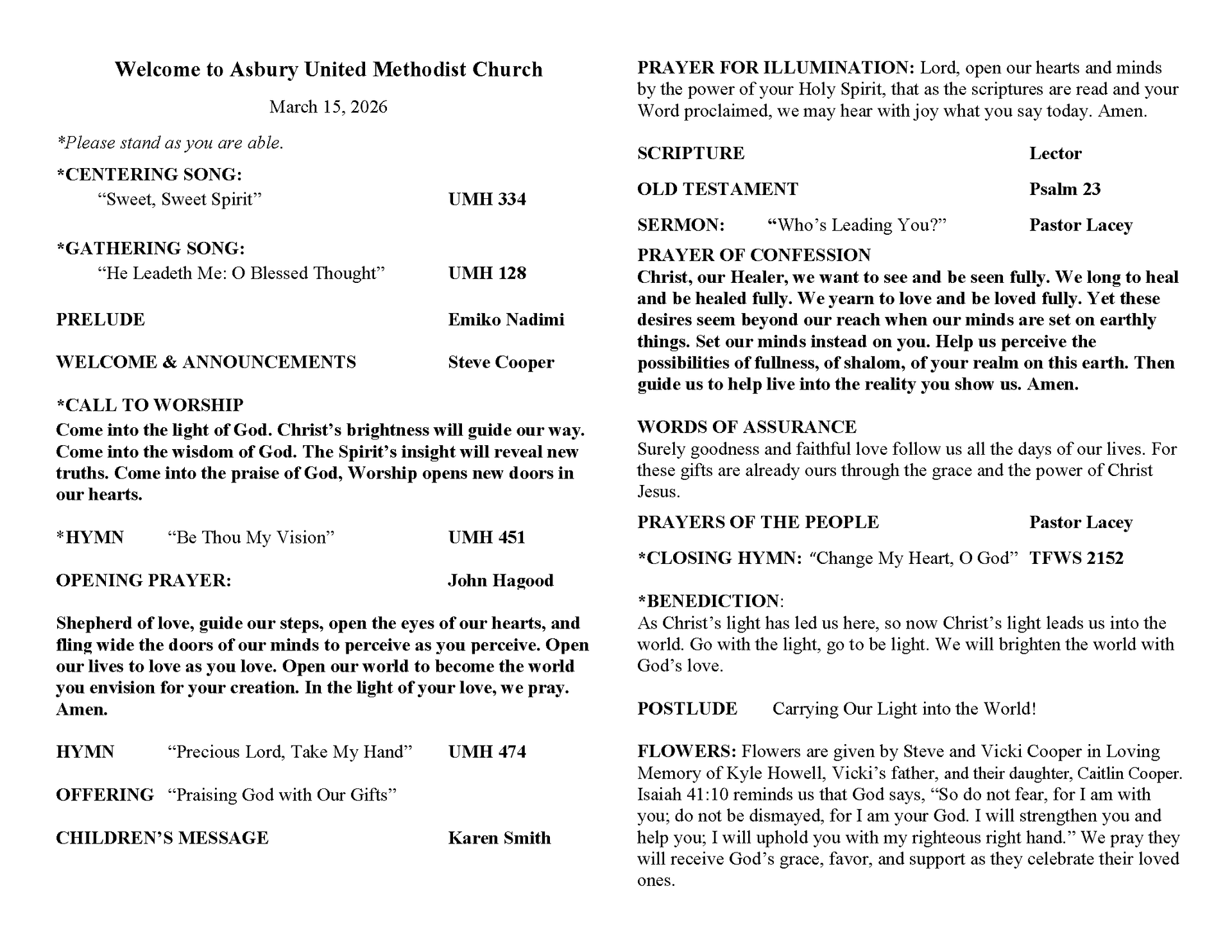 Welcome to Asbury United Methodist Church

March 15, 2026

*Please stand as you are able.

*CENTERING SONG:
“Sweet, Sweet Spirit” UMH 334

*GATHERING SONG:
“He Leadeth Me: O Blessed Thought” UMH 128

PRELUDE Emiko Nadimi

WELCOME & ANNOUNCEMENTS Steve Cooper

*CALL TO WORSHIP
Come into the light of God. Christ’s brightness will guide our way. Come into the wisdom of God. The Spirit’s insight will reveal new truths. Come into the praise of God, Worship opens new doors in our hearts.

*HYMN “Be Thou My Vision” UMH 451

OPENING PRAYER: John Hagood

Shepherd of love, guide our steps, open the eyes of our hearts, and fling wide the doors of our minds to perceive as you perceive. Open our lives to love as you love. Open our world to become the world you envision for your creation. In the light of your love, we pray. Amen.

HYMN “Precious Lord, Take My Hand” UMH 474

OFFERING “Praising God with Our Gifts”

CHILDREN’S MESSAGE Karen Smith

PRAYER FOR ILLUMINATION: Lord, open our hearts and minds by the power of your Holy Spirit, that as the scriptures are read and your Word proclaimed, we may hear with joy what you say today. Amen.

SCRIPTURE Lector

OLD TESTAMENT Psalm 23

SERMON: “Who’s Leading You?” Pastor Lacey

PRAYER OF CONFESSION
Christ, our Healer, we want to see and be seen fully. We long to heal and be healed fully. We yearn to love and be loved fully. Yet these desires seem beyond our reach when our minds are set on earthly things. Set our minds instead on you. Help us perceive the possibilities of fullness, of shalom, of your realm on this earth. Then guide us to help live into the reality you show us. Amen.

WORDS OF ASSURANCE
Surely goodness and faithful love follow us all the days of our lives. For these gifts are already ours through the grace and the power of Christ Jesus.

PRAYERS OF THE PEOPLE Pastor Lacey

*CLOSING HYMN: “Change My Heart, O God” TFWS 2152

*BENEDICTION:
As Christ’s light has led us here, so now Christ’s light leads us into the world. Go with the light, go to be light. We will brighten the world with God’s love.

POSTLUDE Carrying Our Light into the World!

FLOWERS: Flowers are given by Steve and Vicki Cooper in Loving Memory of Kyle Howell, Vicki’s father, and their daughter, Caitlin Cooper. Isaiah 41:10 reminds us that God says, “So do not fear, for I am with you; do not be dismayed, for I am your God. I will strengthen you and help you; I will uphold you with my righteous right hand.” We pray they will receive God’s grace, favor, and support as they celebrate their loved ones.